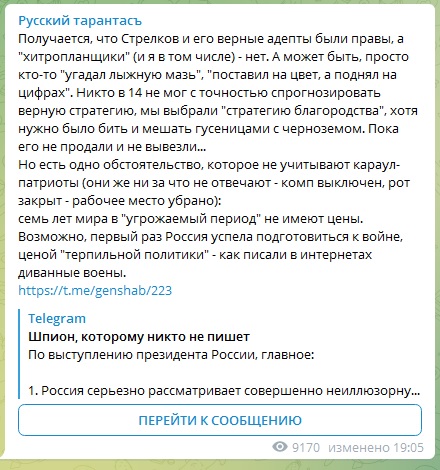 Русский тарантасъ
Получается, что Стрелков и его верные адепты были правы, а "хитропланщики" (и я в том числе) - нет. А может быть, просто кто-то "угадал лыжную мазь", "поставил на цвет, а поднял на цифрах". Никто в 14 не мог с точностью спрогнозировать верную стратегию, мы выбрали "стратегию благородства", хотя нужно было бить и мешать гусеницами с черноземом. Пока его не продали и не вывезли...
Но есть одно обстоятельство, которое не учитывают караул-патриоты (они же ни за что не отвечают - комп выключен, рот закрыт - рабочее место убрано):
семь лет мира в "угрожаемый период" не имеют цены.
Возможно, первый раз Россия успела подготовиться к войне, ценой "терпильной политики" - как писали в интернетах диванные воены.
https://t.me/genshab/223

Telegram
Шпион, которому никто не пишет
По выступлению президента России, главное:

1. Россия серьезно рассматривает совершенно неиллюзорну...

ПЕРЕЙТИ К СООБЩЕНИЮ

9170 изменено 19:05